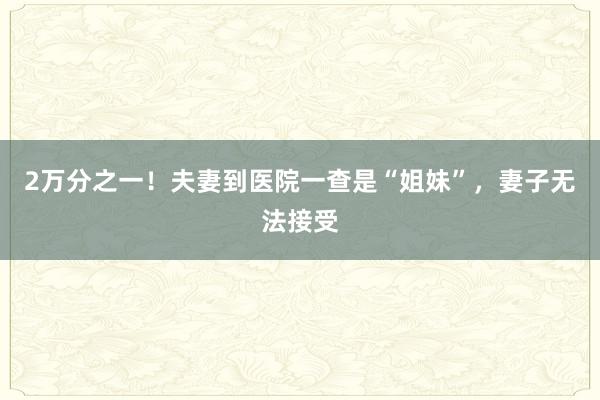 2万分之一！夫妻到医院一查是“姐妹”，妻子无法接受